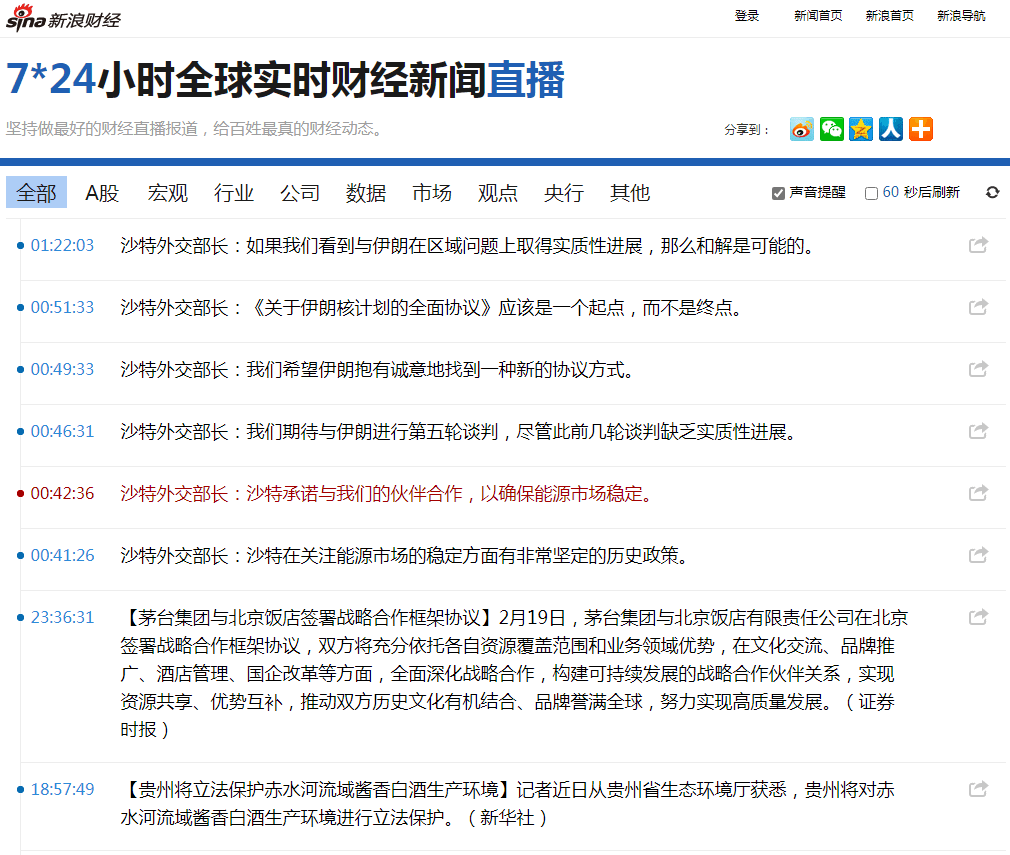 sina 新浪财经

登录 新闻首页 新浪首页 新浪导航

7*24小时全球实时财经新闻直播

坚持做最好的财经直播报道，给百姓最真的财经动态。

分享到：

全部 A股 宏观 行业 公司 数据 市场 观点 央行 其他

声音提醒 60 秒后刷新

01:22:03 沙特外交部长：如果我们看到与伊朗在区域问题上取得实质性进展，那么和解是可能的。

00:51:33 沙特外交部长：《关于伊朗核计划的全面协议》应该是一个起点，而不是终点。

00:49:33 沙特外交部长：我们希望伊朗抱有诚意地找到一种新的协议方式。

00:46:31 沙特外交部长：我们期待与伊朗进行第五轮谈判，尽管此前几轮谈判缺乏实质性进展。

00:42:36 沙特外交部长：沙特承诺与我们的伙伴合作，以确保能源市场稳定。

00:41:26 沙特外交部长：沙特在关注能源市场的稳定方面有非常坚定的历史政策。

23:36:31 【茅台集团与北京饭店签署战略合作框架协议】2月19日，茅台集团与北京饭店有限责任公司在北京签署战略合作框架协议，双方将充分依托各自资源覆盖范围和业务领域优势，在文化交流、品牌推广、酒店管理、国企改革等方面，全面深化战略合作，构建可持续发展的战略合作伙伴关系，实现资源共享、优势互补，推动双方历史文化有机结合、品牌誉满全球，努力实现高质量发展。（证券时报）

18:57:49 【贵州将立法保护赤水河流域酱香白酒生产环境】记者近日从贵州省生态环境厅获悉，贵州将对赤水河流域酱香白酒生产环境进行立法保护。（新华社）